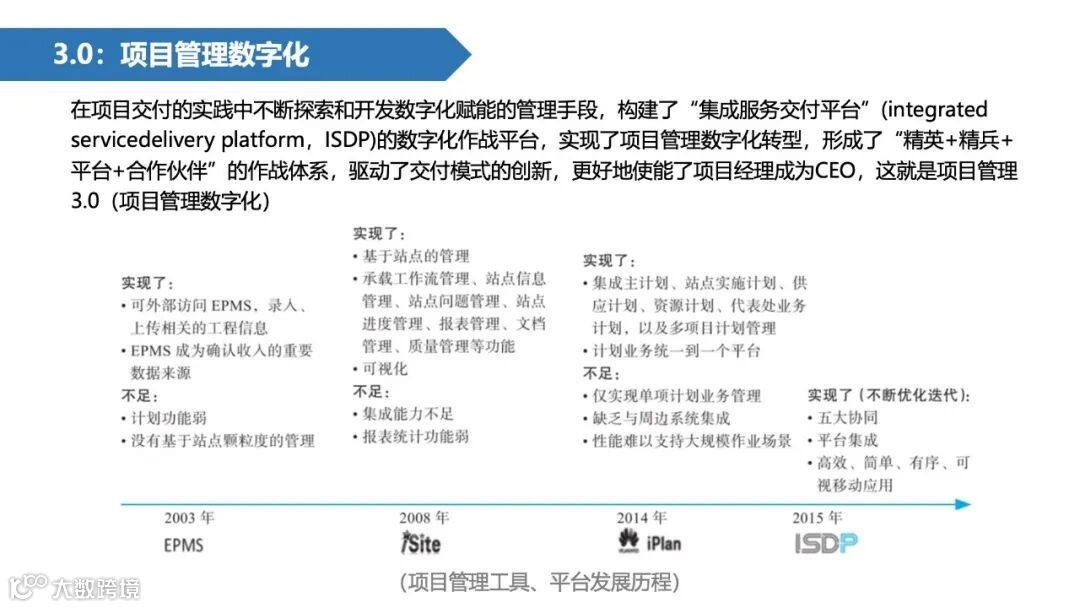 3.0：项目管理数字化

在项目交付的实践中不断探索和开发数字化赋能的管理手段，构建了“集成服务交付平台”(integrated servicedelivery platform，ISDP)的数字化作战平台，实现了项目管理数字化转型，形成了“精英+精兵+平台+合作伙伴”的作战体系，驱动了交付模式的创新，更好地使能了项目经理成为CEO，这就是项目管理3.0（项目管理数字化）

实现了：
• 可外部访问 EPMS，录入、上传相关的工程信息
• EPMS 成为确认收入的重要数据来源
不足：
• 计划功能弱
• 没有基于站点颗粒度的管理

实现了：
• 基于站点的管理
• 承载工作流管理、站点信息管理、站点问题管理、站点进度管理、报表管理、文档管理、质量管理等功能
• 可视化
不足：
• 集成能力不足
• 报表统计功能弱

实现了：
• 集成主计划、站点实施计划、供应计划、资源计划、代表处业务计划，以及多项目计划管理
• 计划业务统一到一个平台
不足：
• 仅实现单项计划业务管理
• 缺乏与周边系统集成
• 性能难以支持大规模作业场景

实现了（不断优化迭代）：
• 五大协同
• 平台集成
• 高效、简单、有序、可视移动应用

2003 年
EPMS

2008 年
iSite

2014 年
iPlan

2015 年
ISDP

(项目管理工具、平台发展历程)

大数跨境